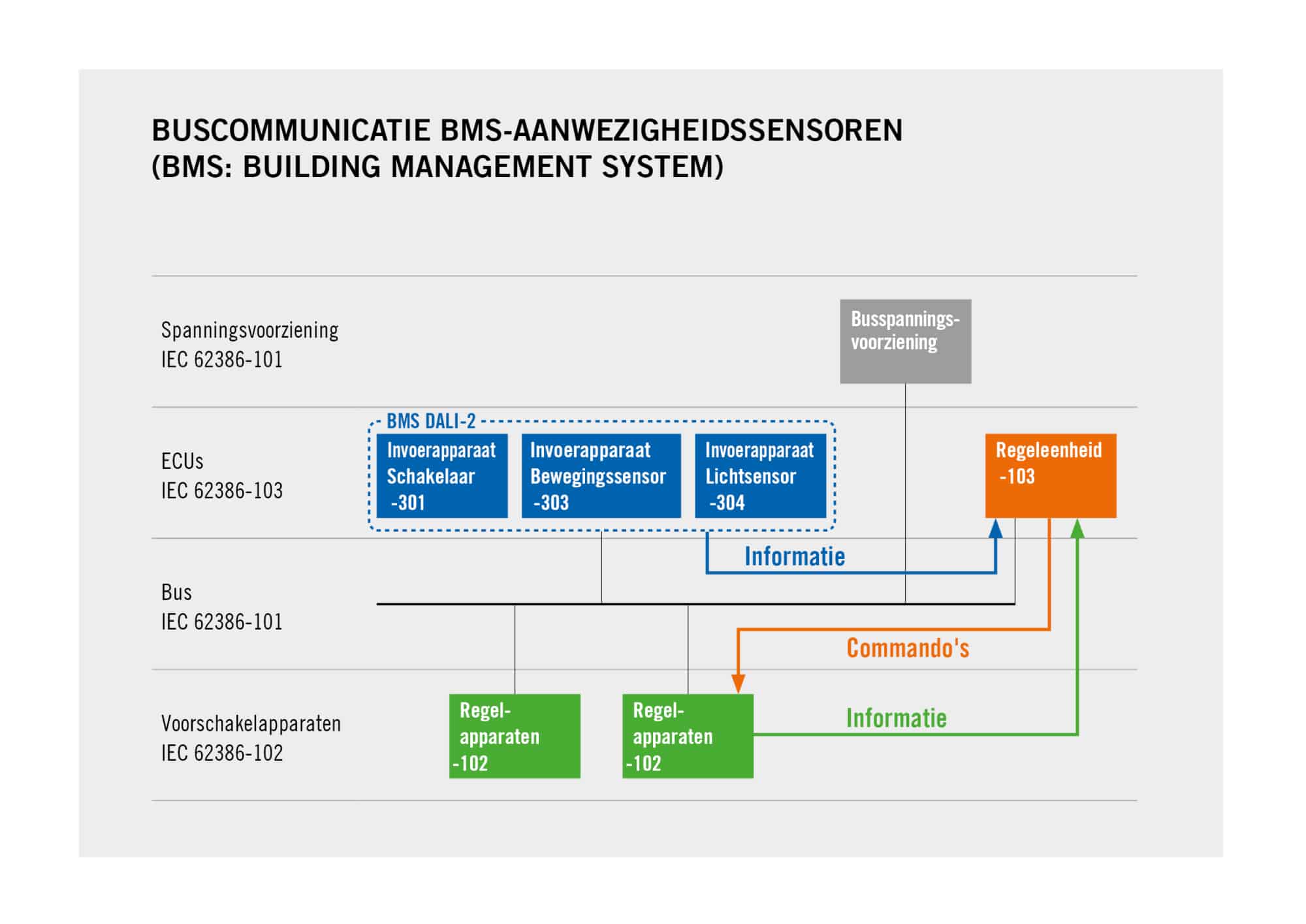 BUSCOMMUNICATIE BMS-AANWEZIGHEIDSSENSOREN
(BMS: BUILDING MANAGEMENT SYSTEM)

Spanningsvoorziening
IEC 62386-101

Busspanningsvoorziening

ECUs
IEC 62386-103

BMS DALI-2

Invoerapparaat Schakelaar -301

Invoerapparaat Bewegingssensor -303

Invoerapparaat Lichtsensor -304

Regeleenheid -103

Informatie

Bus
IEC 62386-101

Commando's

Voorschakelapparaten
IEC 62386-102

Regelapparaten -102

Regelapparaten -102

Informatie